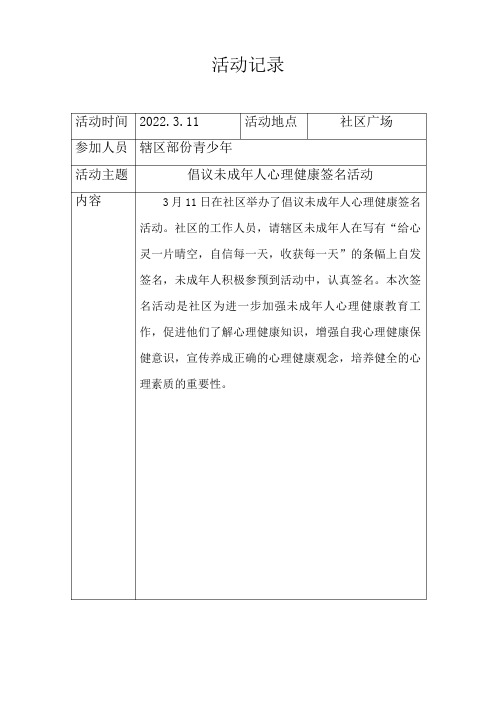 活动记录

| 活动时间 | 2022.3.11 | 活动地点 | 社区广场 |
|---|---|---|---|
| 参加人员 | 辖区部份青少年 | | |
| 活动主题 | 倡议未成年人心理健康签名活动 | | |
| 内容 | 3月11日在社区举办了倡议未成年人心理健康签名活动。社区的工作人员，请辖区未成年人在写有“给心灵一片晴空，自信每一天，收获每一天”的条幅上自发签名，未成年人积极参预到活动中，认真签名。本次签名活动是社区为进一步加强未成年人心理健康教育工作，促进他们了解心理健康知识，增强自我心理健康保健意识，宣传养成正确的心理健康观念，培养健全的心理素质的重要性。 | | |